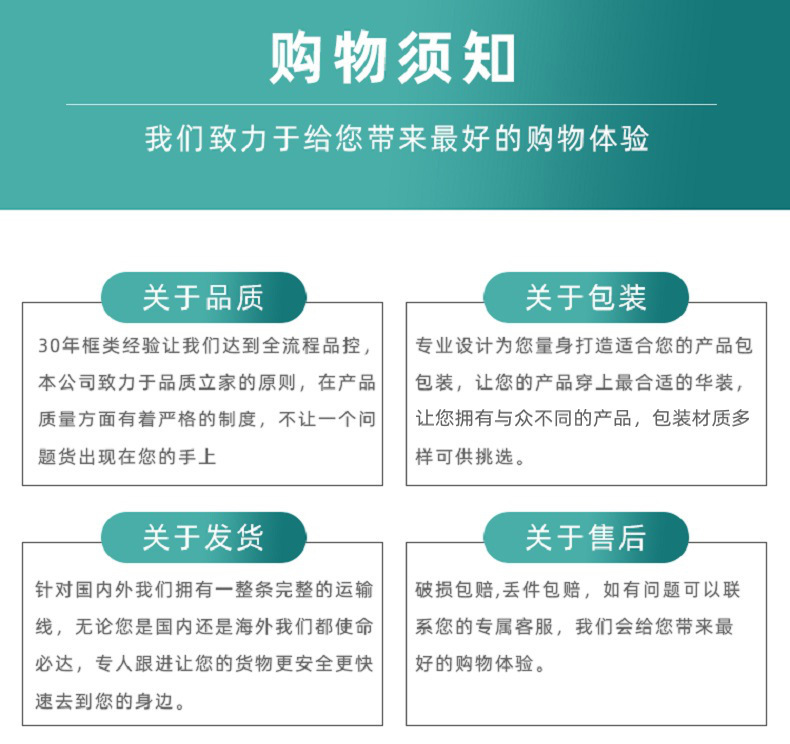 购物须知

我们致力于给您带来最好的购物体验

关于品质

30年框类经验让我们达到全流程品控，本公司致力于品质立家的原则，在产品质量方面有着严格的制度，不让一个问题货出现在您的手上

关于包装

专业设计为您量身打造适合您的产品包包装，让您的产品穿上最合适的华装，让您拥有与众不同的产品，包装材质多样可供挑选。

关于发货

针对国内外我们拥有一整条完整的运输线，无论您是国内还是海外我们都使命必达，专人跟进让您的货物更安全更快速去到您的身边。

关于售后

破损包赔,丢件包赔，如有问题可以联系您的专属客服，我们会给您带来最好的购物体验。